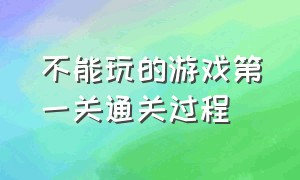 不能玩的游戏第一关通关过程